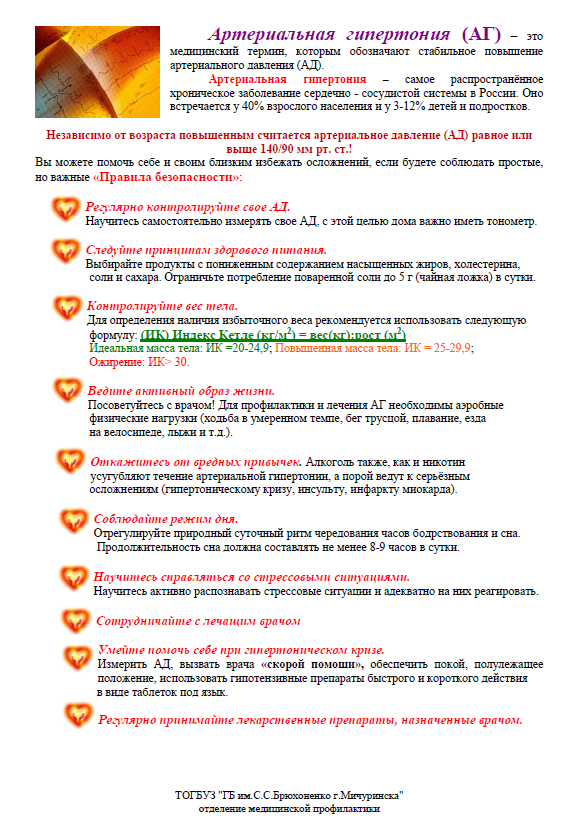 Артериальная гипертония (АГ) – это медицинский термин, которым обозначают стабильное повышение артериального давления (АД).

Артериальная гипертония – самое распространённое хроническое заболевание сердечно - сосудистой системы в России. Оно встречается у 40% взрослого населения и у 3-12% детей и подростков.

Независимо от возраста повышенным считается артериальное давление (АД) равное или выше 140/90 мм рт. ст.!

Вы можете помочь себе и своим близким избежать осложнений, если будете соблюдать простые, но важные «Правила безопасности»:

Регулярно контролируйте свое АД.
Научитесь самостоятельно измерять свое АД, с этой целью дома важно иметь тонометр.

Следуйте принципам здорового питания.
Выбирайте продукты с пониженным содержанием насыщенных жиров, холестерина, соли и сахара. Ограничьте потребление поваренной соли до 5 г (чайная ложка) в сутки.

Контролируйте вес тела.
Для определения наличия избыточного веса рекомендуется использовать следующую формулу: (ИК) Индекс Кетле (кг/м$^2$) = вес(кг):рост (м$^2$)
Идеальная масса тела: ИК =20-24,9; Повышенная масса тела: ИК = 25-29,9; Ожирение: ИК> 30.

Ведите активный образ жизни.
Посоветуйтесь с врачом! Для профилактики и лечения АГ необходимы аэробные физические нагрузки (ходьба в умеренном темпе, бег трусцой, плавание, езда на велосипеде, лыжи и т.д.).

Откажитесь от вредных привычек. Алкоголь также, как и никотин усугубляют течение артериальной гипертонии, а порой ведут к серьёзным осложнениям (гипертоническому кризу, инсульту, инфаркту миокарда).

Соблюдайте режим дня.
Отрегулируйте природный суточный ритм чередования часов бодрствования и сна. Продолжительность сна должна составлять не менее 8-9 часов в сутки.

Научитесь справляться со стрессовыми ситуациями.
Научитесь активно распознавать стрессовые ситуации и адекватно на них реагировать.

Сотрудничайте с лечащим врачом

Умейте помочь себе при гипертоническом кризе.
Измерить АД, вызвать врача «скорой помощи», обеспечить покой, полулежащее положение, использовать гипотензивные препараты быстрого и короткого действия в виде таблеток под язык.

Регулярно принимайте лекарственные препараты, назначенные врачом.

ТОГБУЗ "ГБ им.С.С.Брюхоненко г.Мичуринска"
отделение медицинской профилактики